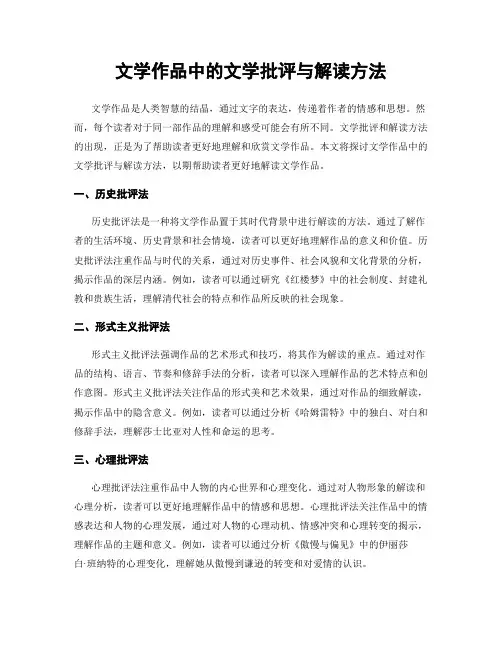 文学作品中的文学批评与解读方法

文学作品是人类智慧的结晶，通过文字的表达，传递着作者的情感和思想。然而，每个读者对于同一部作品的理解和感受可能会有所不同。文学批评和解读方法的出现，正是为了帮助读者更好地理解和欣赏文学作品。本文将探讨文学作品中的文学批评与解读方法，以期帮助读者更好地解读文学作品。

一、历史批评法

历史批评法是一种将文学作品置于其时代背景中进行解读的方法。通过了解作者的生活环境、历史背景和社会情境，读者可以更好地理解作品的意义和价值。历史批评法注重作品与时代的关系，通过对历史事件、社会风貌和文化背景的分析，揭示作品的深层内涵。例如，读者可以通过研究《红楼梦》中的社会制度、封建礼教和贵族生活，理解清代社会的特点和作品所反映的社会现象。

二、形式主义批评法

形式主义批评法强调作品的艺术形式和技巧，将其作为解读的重点。通过对作品的结构、语言、节奏和修辞手法的分析，读者可以深入理解作品的艺术特点和创作意图。形式主义批评法关注作品的形式美和艺术效果，通过对作品的细致解读，揭示作品中的隐含意义。例如，读者可以通过分析《哈姆雷特》中的独白、对白和修辞手法，理解莎士比亚对人性和命运的思考。

三、心理批评法

心理批评法注重作品中人物的内心世界和心理变化。通过对人物形象的解读和心理分析，读者可以更好地理解作品中的情感和思想。心理批评法关注作品中的情感表达和人物的心理发展，通过对人物的心理动机、情感冲突和心理转变的揭示，理解作品的主题和意义。例如，读者可以通过分析《傲慢与偏见》中的伊丽莎白·班纳特的心理变化，理解她从傲慢到谦逊的转变和对爱情的认识。